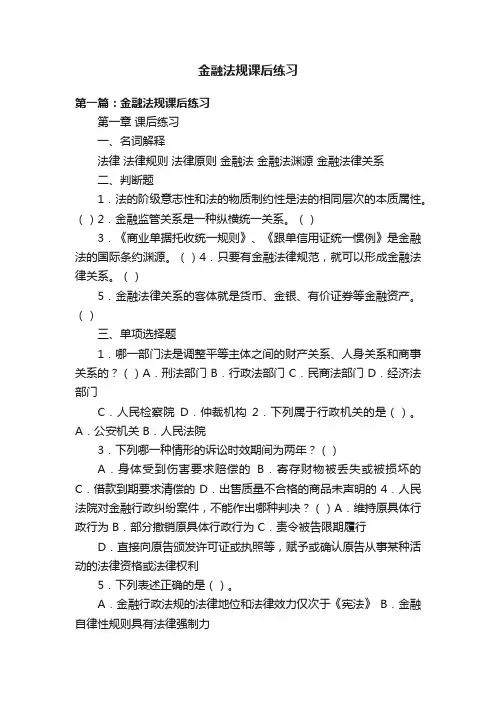 金融法规课后练习

第一篇：金融法规课后练习

第一章 课后练习

一、名词解释

法律 法律规则 法律原则 金融法 金融法渊源 金融法律关系

二、判断题

1．法的阶级意志性和法的物质制约性是法的相同层次的本质属性。（ ）2．金融监管关系是一种纵横统一关系。（ ）

3．《商业单据托收统一规则》、《跟单信用证统一惯例》是金融法的国际条约渊源。（ ）4．只要有金融法律规范，就可以形成金融法律关系。（ ）

5．金融法律关系的客体就是货币、金银、有价证券等金融资产。（ ）

三、单项选择题

1．哪一部门法是调整平等主体之间的财产关系、人身关系和商事关系的？（ ）A．刑法部门 B．行政法部门 C．民商法部门 D．经济法部门

C．人民检察院 D．仲裁机构 2．下列属于行政机关的是（ ）。A．公安机关 B．人民法院

3．下列哪一种情形的诉讼时效期间为两年？（ ）

A．身体受到伤害要求赔偿的 B．寄存财物被丢失或被损坏的 C．借款到期要求清偿的 D．出售质量不合格的商品未声明的 4．人民法院对金融行政纠纷案件，不能作出哪种判决？（ ）A．维持原具体行政行为 B．部分撤销原具体行政行为 C．责令被告限期履行

D．直接向原告颁发许可证或执照等，赋予或确认原告从事某种活动的法律资格或法律权利

5．下列表述正确的是（ ）。

A．金融行政法规的法律地位和法律效力仅次于《宪法》 B．金融自律性规则具有法律强制力